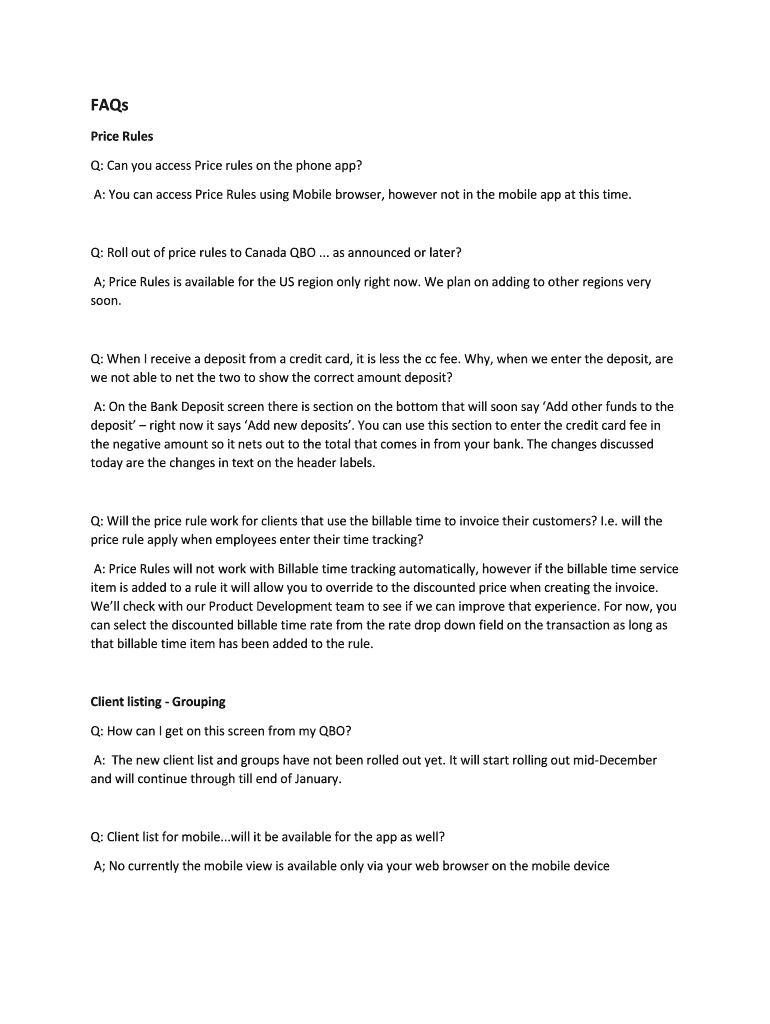 FAQs

Price Rules

Q: Can you access Price rules on the phone app?

A: You can access Price Rules using Mobile browser, however not in the mobile app at this time.

Q: Roll out of price rules to Canada QBO ... as announced or later?

A; Price Rules is available for the US region only right now. We plan on adding to other regions very soon.

Q: When I receive a deposit from a credit card, it is less the cc fee. Why, when we enter the deposit, are we not able to net the two to show the correct amount deposit?

A: On the Bank Deposit screen there is section on the bottom that will soon say 'Add other funds to the deposit' – right now it says 'Add new deposits'. You can use this section to enter the credit card fee in the negative amount so it nets out to the total that comes in from your bank. The changes discussed today are the changes in text on the header labels.

Q: Will the price rule work for clients that use the billable time to invoice their customers? I.e. will the price rule apply when employees enter their time tracking?

A: Price Rules will not work with Billable time tracking automatically, however if the billable time service item is added to a rule it will allow you to override to the discounted price when creating the invoice. We'll check with our Product Development team to see if we can improve that experience. For now, you can select the discounted billable time rate from the rate drop down field on the transaction as long as that billable time item has been added to the rule.

Client listing - Grouping

Q: How can I get on this screen from my QBO?

A: The new client list and groups have not been rolled out yet. It will start rolling out mid-December and will continue through till end of January.

Q: Client list for mobile...will it be available for the app as well?

A; No currently the mobile view is available only via your web browser on the mobile device